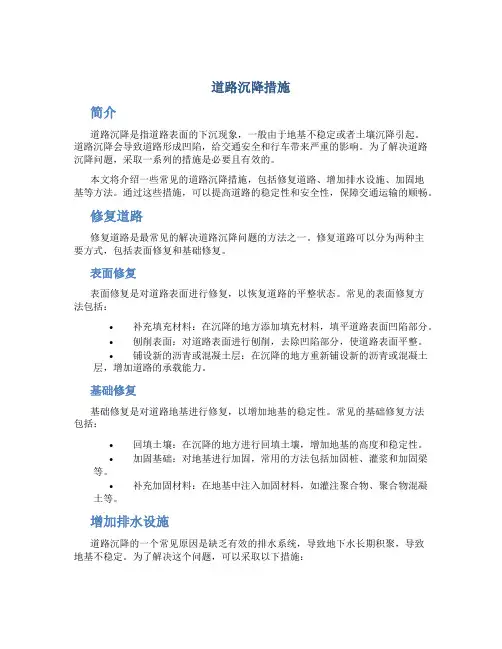 道路沉降措施

简介

道路沉降是指道路表面的下沉现象，一般由于地基不稳定或者土壤沉降引起。道路沉降会导致道路形成凹陷，给交通安全和行车带来严重的影响。为了解决道路沉降问题，采取一系列的措施是必要且有效的。

本文将介绍一些常见的道路沉降措施，包括修复道路、增加排水设施、加固地基等方法。通过这些措施，可以提高道路的稳定性和安全性，保障交通运输的顺畅。

修复道路

修复道路是最常见的解决道路沉降问题的方法之一。修复道路可以分为两种主要方式，包括表面修复和基础修复。

表面修复

表面修复是对道路表面进行修复，以恢复道路的平整状态。常见的表面修复方法包括：

• 补充填充材料：在沉降的地方添加填充材料，填平道路表面凹陷部分。
• 刨削表面：对道路表面进行刨削，去除凹陷部分，使道路表面平整。
• 铺设新的沥青或混凝土层：在沉降的地方重新铺设新的沥青或混凝土层，增加道路的承载能力。

基础修复

基础修复是对道路地基进行修复，以增加地基的稳定性。常见的基础修复方法包括：

• 回填土壤：在沉降的地方进行回填土壤，增加地基的高度和稳定性。
• 加固基础：对地基进行加固，常用的方法包括加固桩、灌浆和加固梁等。
• 补充加固材料：在地基中注入加固材料，如灌注聚合物、聚合物混凝土等。

增加排水设施

道路沉降的一个常见原因是缺乏有效的排水系统，导致地下水长期积聚，导致地基不稳定。为了解决这个问题，可以采取以下措施：